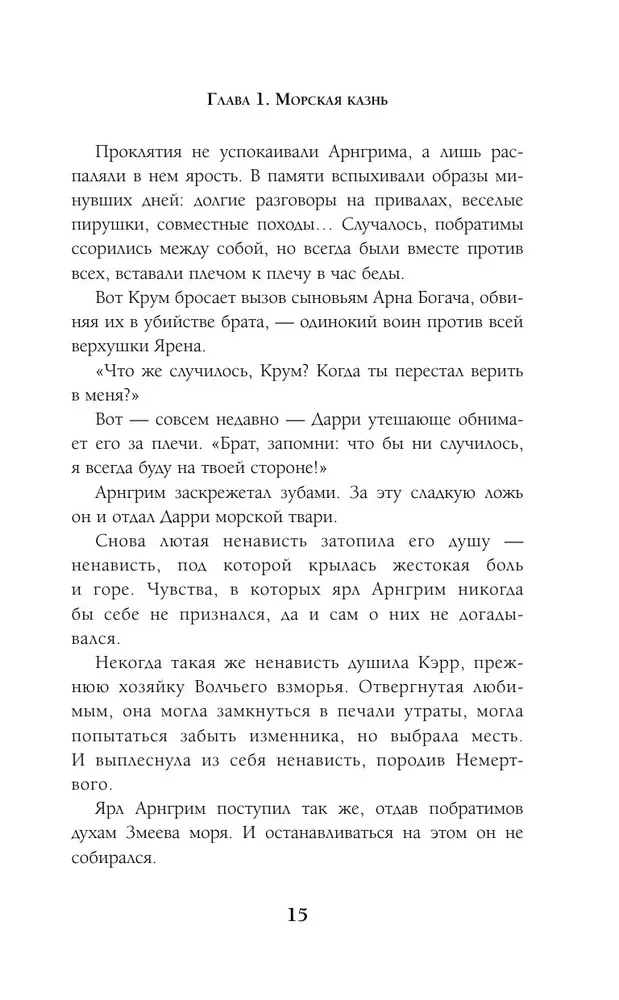 Глава 1. Морская казнь

Проклятия не успокаивали Арнгрима, а лишь распаляли в нем ярость. В памяти вспыхивали образы минувших дней: долгие разговоры на привалах, веселые пирушки, совместные походы… Случалось, побратимы ссорились между собой, но всегда были вместе против всех, вставали плечом к плечу в час беды.

Вот Крум бросает вызов сыновьям Арна Богача, обвиняя их в убийстве брата, — одинокий воин против всей верхушки Ярена.

«Что же случилось, Крум? Когда ты перестал верить в меня?»

Вот — совсем недавно — Дарри утешающе обнимает его за плечи. «Брат, запомни: что бы ни случилось, я всегда буду на твоей стороне!»

Арнгрим заскрежетал зубами. За эту сладкую ложь он и отдал Дарри морской твари.

Снова лютая ненависть затопила его душу — ненависть, под которой крылась жестокая боль и горе. Чувства, в которых ярл Арнгрим никогда бы себе не признался, да и сам о них не догадывался.

Некогда такая же ненависть душила Кэрр, прежнюю хозяйку Волчьего взморья. Отвергнутая любимым, она могла замкнуться в печали утраты, могла попытаться забыть изменника, но выбрала месть. И выплеснула из себя ненависть, породив Немертвого.

Ярл Арнгрим поступил так же, отдав побратимов духам Змеева моря. И останавливаться на этом он не собирался.

15